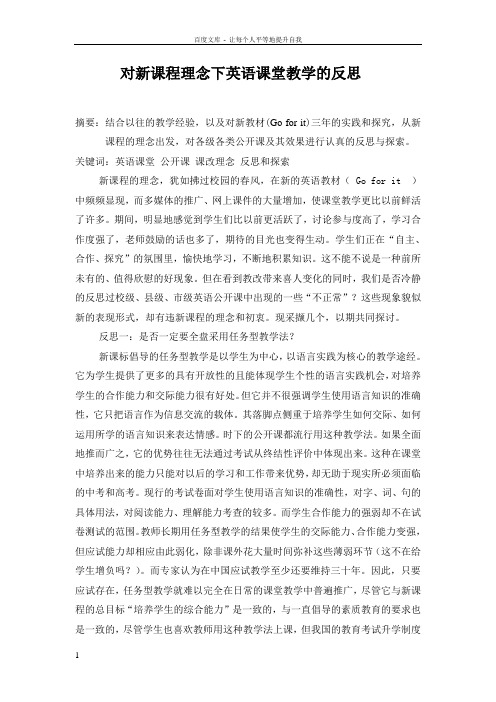 百度文库 - 让每个人平等地提升自我

对新课程理念下英语课堂教学的反思

摘要：结合以往的教学经验，以及对新教材(Go for it)三年的实践和探究，从新课程的理念出发，对各级各类公开课及其效果进行认真的反思与探索。

关键词：英语课堂 公开课 课改理念 反思和探索

新课程的理念，犹如拂过校园的春风，在新的英语教材（ Go for it ）中频频显现，而多媒体的推广、网上课件的大量增加，使课堂教学更比以前鲜活了许多。期间，明显地感觉到学生们比以前更活跃了，讨论参与度高了，学习合作度强了，老师鼓励的话也多了，期待的目光也变得生动。学生们正在“自主、合作、探究”的氛围里，愉快地学习，不断地积累知识。这不能不说是一种前所未有的、值得欣慰的好现象。但在看到教改带来喜人变化的同时，我们是否冷静的反思过校级、县级、市级英语公开课中出现的一些“不正常”？这些现象貌似新的表现形式，却有违新课程的理念和初衷。现采撷几个，以期共同探讨。

反思一：是否一定要全盘采用任务型教学法？

新课标倡导的任务型教学是以学生为中心，以语言实践为核心的教学途经。它为学生提供了更多的具有开放性的且能体现学生个性的语言实践机会，对培养学生的合作能力和交际能力很有好处。但它并不很强调学生使用语言知识的准确性，它只把语言作为信息交流的载体。其落脚点侧重于培养学生如何交际、如何运用所学的语言知识来表达情感。时下的公开课都流行用这种教学法。如果全面地推而广之，它的优势往往无法通过考试从终结性评价中体现出来。这种在课堂中培养出来的能力只能对以后的学习和工作带来优势，却无助于现实所必须面临的中考和高考。现行的考试卷面对学生使用语言知识的准确性，对字、词、句的具体用法，对阅读能力、理解能力考查的较多。而学生合作能力的强弱却不在试卷测试的范围。教师长期用任务型教学的结果使学生的交际能力、合作能力变强，但应试能力却相应由此弱化，除非课外花大量时间弥补这些薄弱环节（这不在给学生增负吗？）。而专家认为在中国应试教学至少还要维持三十年。因此，只要应试存在，任务型教学就难以完全在日常的课堂教学中普遍推广，尽管它与新课程的总目标“培养学生的综合能力”是一致的，与一直倡导的素质教育的要求也是一致的，尽管学生也喜欢教师用这种教学法上课，但我国的教育考试升学制度

1